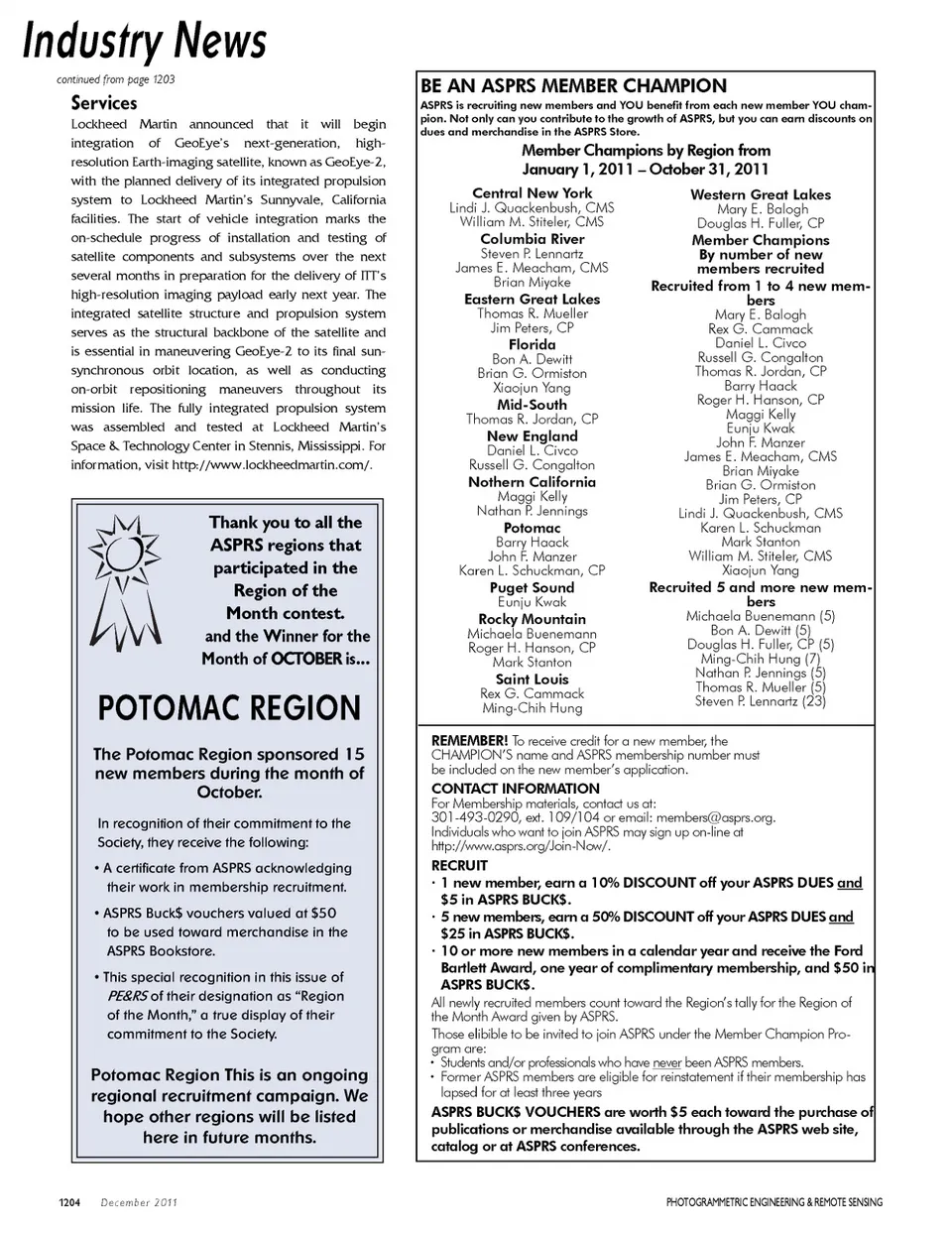 Industry News

continued from page 1203

Services

Lockheed Martin announced that it will begin integration of GeoEye's next-generation, high-resolution Earth-imaging satellite, known as GeoEye-2, with the planned delivery of its integrated propulsion system to Lockheed Martin's Sunnyvale, California facilities. The start of vehicle integration marks the on-schedule progress of installation and testing of satellite components and subsystems over the next several months in preparation for the delivery of ITT's high-resolution imaging payload early next year. The integrated satellite structure and propulsion system serves as the structural backbone of the satellite and is essential in maneuvering GeoEye-2 to its final sun-synchronous orbit location, as well as conducting on-orbit repositioning maneuvers throughout its mission life. The fully integrated propulsion system was assembled and tested at Lockheed Martin's Space & Technology Center in Stennis, Mississippi. For information, visit http://www.lockheedmartin.com/.

Thank you to all the ASPRS regions that participated in the Region of the Month contest. and the Winner for the Month of OCTOBER is...

POTOMAC REGION

The Potomac Region sponsored 15 new members during the month of October.

In recognition of their commitment to the Society, they receive the following:

• A certificate from ASPRS acknowledging their work in membership recruitment.

• ASPRS Buck$ vouchers valued at $50 to be used toward merchandise in the ASPRS Bookstore.

• This special recognition in this issue of PE&RS of their designation as "Region of the Month," a true display of their commitment to the Society.

Potomac Region This is an ongoing regional recruitment campaign. We hope other regions will be listed here in future months.

BE AN ASPRS MEMBER CHAMPION

ASPRS is recruiting new members and YOU benefit from each new member YOU champion. Not only can you contribute to the growth of ASPRS, but you can earn discounts on dues and merchandise in the ASPRS Store.

Member Champions by Region from January 1, 2011 – October 31, 2011

Central New York
Lindi J. Quackenbush, CMS
William M. Stiteler, CMS
Columbia River
Steven P. Lennartz
James E. Meacham, CMS
Brian Miyake
Eastern Great Lakes
Thomas R. Mueller
Jim Peters, CP
Florida
Bon A. Dewitt
Brian G. Ormiston
Xiaojun Yang
Mid-South
Thomas R. Jordan, CP
New England
Daniel L. Civco
Russell G. Congalton
Nothern California
Maggi Kelly
Nathan P. Jennings
Potomac
Barry Haack
John F. Manzer
Karen L. Schuckman, CP
Puget Sound
Eunju Kwak
Rocky Mountain
Michaela Buenemann
Roger H. Hanson, CP
Mark Stanton
Saint Louis
Rex G. Cammack
Ming-Chih Hung

Western Great Lakes
Mary E. Balogh
Douglas H. Fuller, CP
Member Champions By number of new members recruited
Recruited from 1 to 4 new members
Mary E. Balogh
Rex G. Cammack
Daniel L. Civco
Russell G. Congalton
Thomas R. Jordan, CP
Barry Haack
Roger H. Hanson, CP
Maggi Kelly
Eunju Kwak
John F. Manzer
James E. Meacham, CMS
Brian Miyake
Brian G. Ormiston
Jim Peters, CP
Lindi J. Quackenbush, CMS
Karen L. Schuckman
Mark Stanton
William M. Stiteler, CMS
Xiaojun Yang
Recruited 5 and more new members
Michaela Buenemann (5)
Bon A. Dewitt (5)
Douglas H. Fuller, CP (5)
Ming-Chih Hung (7)
Nathan P. Jennings (5)
Thomas R. Mueller (5)
Steven P. Lennartz (23)

REMEMBER! To receive credit for a new member, the CHAMPION'S name and ASPRS membership number must be included on the new member's application.

CONTACT INFORMATION
For Membership materials, contact us at:
301-493-0290, ext. 109/104 or email: members@asprs.org.
Individuals who want to join ASPRS may sign up on-line at http://www.asprs.org/Join-Now/.

RECRUIT
· 1 new member, earn a 10% DISCOUNT off your ASPRS DUES and $5 in ASPRS BUCK$.
· 5 new members, earn a 50% DISCOUNT off your ASPRS DUES and $25 in ASPRS BUCK$.
· 10 or more new members in a calendar year and receive the Ford Bartlett Award, one year of complimentary membership, and $50 in ASPRS BUCK$.
All newly recruited members count toward the Region's tally for the Region of the Month Award given by ASPRS.
Those elibible to be invited to join ASPRS under the Member Champion Program are:
• Students and/or professionals who have never been ASPRS members.
• Former ASPRS members are eligible for reinstatement if their membership has lapsed for at least three years

ASPRS BUCK$ VOUCHERS are worth $5 each toward the purchase of publications or merchandise available through the ASPRS web site, catalog or at ASPRS conferences.

1204 December 2011

PHOTOGRAMMETRIC ENGINEERING & REMOTE SENSING